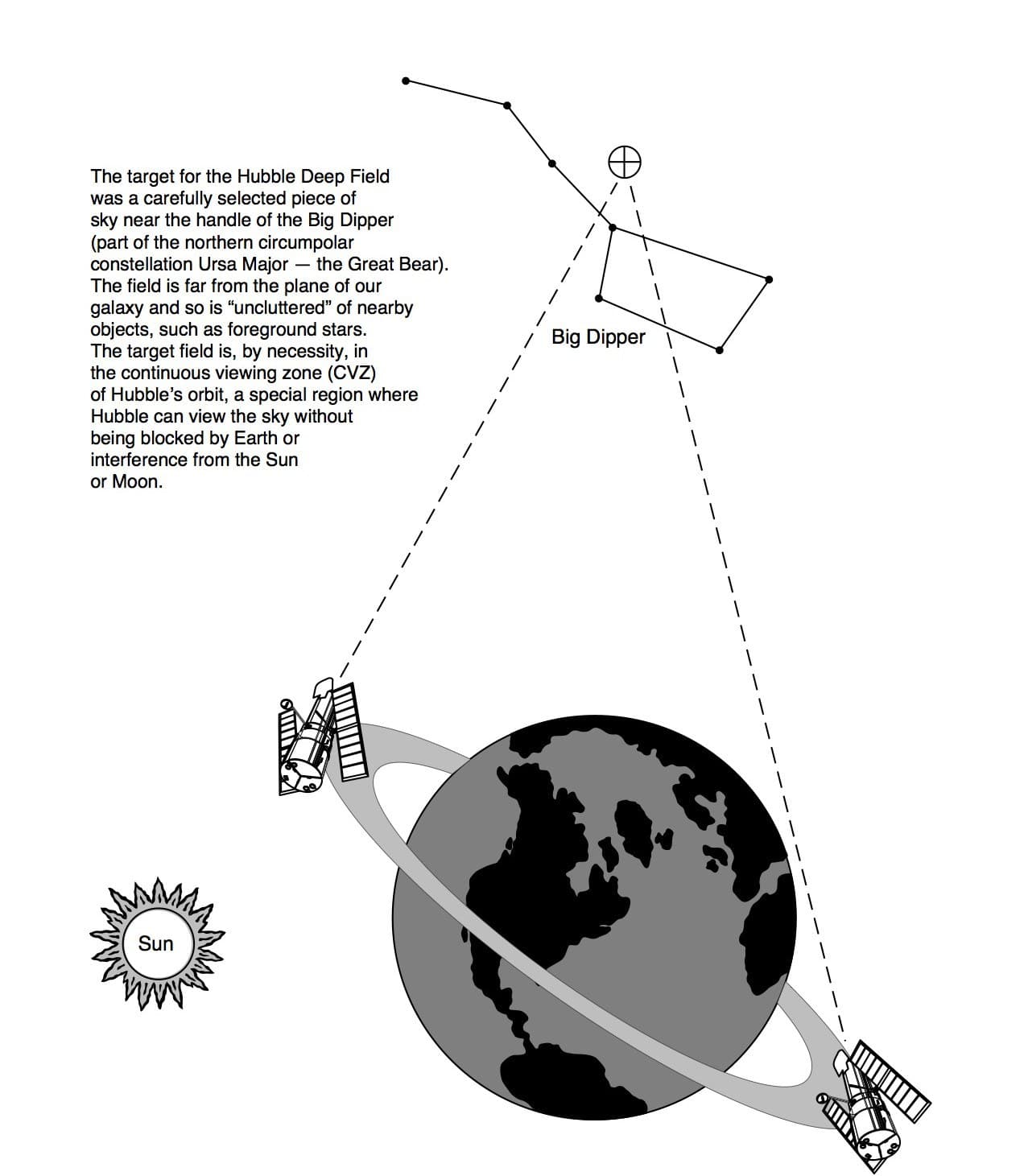 The target for the Hubble Deep Field was a carefully selected piece of sky near the handle of the Big Dipper (part of the northern circumpolar constellation Ursa Major — the Great Bear). The field is far from the plane of our galaxy and so is “uncluttered” of nearby objects, such as foreground stars. The target field is, by necessity, in the continuous viewing zone (CVZ) of Hubble’s orbit, a special region where Hubble can view the sky without being blocked by Earth or interference from the Sun or Moon.

Big Dipper

Sun